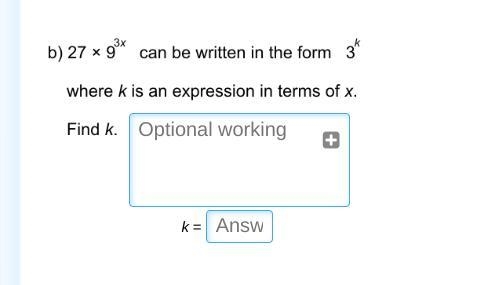 b) $27 \times 9^{3x}$ can be written in the form $3^k$

where $k$ is an expression in terms of $x$.

Find $k$.

Optional working

$k =$ Answ